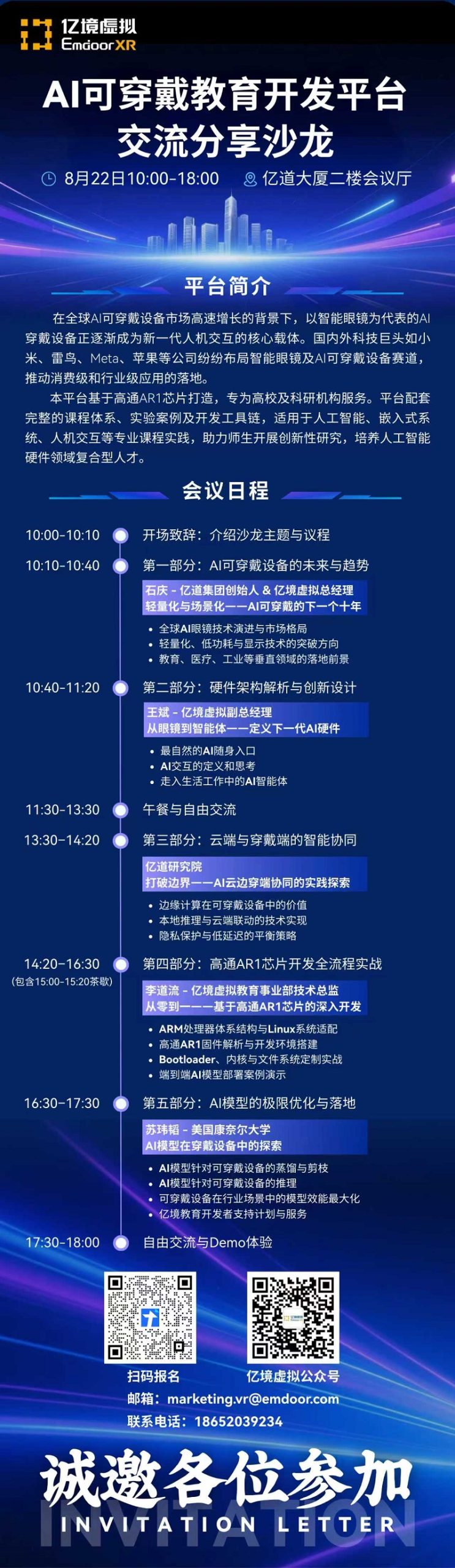 亿境虚拟
EmdoorXR

AI可穿戴教育开发平台
交流分享沙龙

8月22日10:00-18:00 亿道大厦二楼会议厅

平台简介

在全球AI可穿戴设备市场高速增长的背景下，以智能眼镜为代表的AI穿戴设备正逐渐成为新一代人机交互的核心载体。国内外科技巨头如小米、雷鸟、Meta、苹果等公司纷纷布局智能眼镜及AI可穿戴设备赛道，推动消费级和行业级应用的落地。

本平台基于高通AR1芯片打造，专为高校及科研机构服务。平台配套完整的课程体系、实验案例及开发工具链，适用于人工智能、嵌入式系统、人机交互等专业课程实践，助力师生开展创新性研究，培养人工智能硬件领域复合型人才。

会议日程

10:00-10:10 开场致辞：介绍沙龙主题与议程

10:10-10:40 第一部分：AI可穿戴设备的未来与趋势
石庆 - 亿道集团创始人 & 亿境虚拟总经理
轻量化与场景化——AI可穿戴的下一个十年
• 全球AI眼镜技术演进与市场格局
• 轻量化、低功耗与显示技术的突破方向
• 教育、医疗、工业等垂直领域的落地前景

10:40-11:20 第二部分：硬件架构解析与创新设计
王斌 - 亿境虚拟副总经理
从眼镜到智能体——定义下一代AI硬件
• 最自然的AI随身入口
• AI交互的定义和思考
• 走入生活工作中的AI智能体

11:30-13:30 午餐与自由交流

13:30-14:20 第三部分：云端与穿戴端的智能协同
亿道研究院
打破边界——AI云边穿端协同的实践探索
• 边缘计算在可穿戴设备中的价值
• 本地推理与云端联动的技术实现
• 隐私保护与低延迟的平衡策略

14:20-16:30 (包含15:00-15:20茶歇) 第四部分：高通AR1芯片开发全流程实战
李道流 - 亿境虚拟教育事业部技术总监
从零到一——基于高通AR1芯片的深入开发
• ARM处理器体系结构与Linux系统适配
• 高通AR1固件解析与开发环境搭建
• Bootloader、内核与文件系统定制实战
• 端到端AI模型部署案例演示

16:30-17:30 第五部分：AI模型的极限优化与落地
苏玮韬 - 美国康奈尔大学
AI模型在穿戴设备中的探索
• AI模型针对可穿戴设备的蒸馏与剪枝
• AI模型针对可穿戴设备的推理
• 可穿戴设备在行业场景中的模型效能最大化
• 亿境教育开发者支持计划与服务

17:30-18:00 自由交流与Demo体验

扫码报名 亿境虚拟公众号
邮箱：marketing.vr@emdoor.com
联系电话：18652039234

诚邀各位参加
INVITATION LETTER